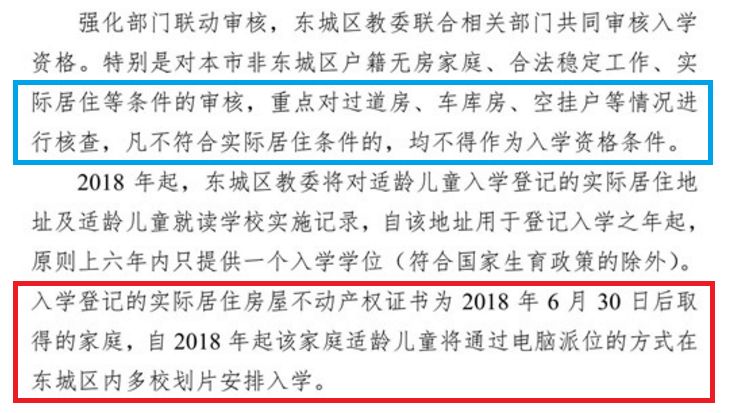 强化部门联动审核，东城区教委联合相关部门共同审核入学资格。特别是对本市非东城区户籍无房家庭、合法稳定工作、实际居住等条件的审核，重点对过道房、车库房、空挂户等情况进行核查，凡不符合实际居住条件的，均不得作为入学资格条件。

2018年起，东城区教委将对适龄儿童入学登记的实际居住地址及适龄儿童就读学校实施记录，自该地址用于登记入学之年起，原则上六年内只提供一个入学学位（符合国家生育政策的除外）。入学登记的实际居住房屋不动产权证书为2018年6月30日后取得的家庭，自2018年起该家庭适龄儿童将通过电脑派位的方式在东城区内多校划片安排入学。